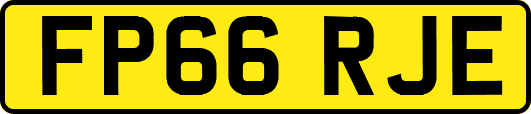 FP66 RJE